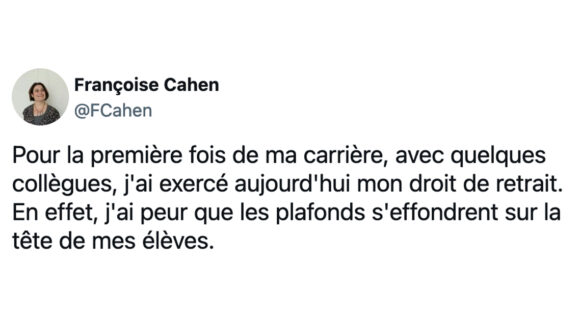 Françoise Cahen
@FCahen

Pour la première fois de ma carrière, avec quelques collègues, j'ai exercé aujourd'hui mon droit de retrait. En effet, j'ai peur que les plafonds s'effondrent sur la tête de mes élèves.